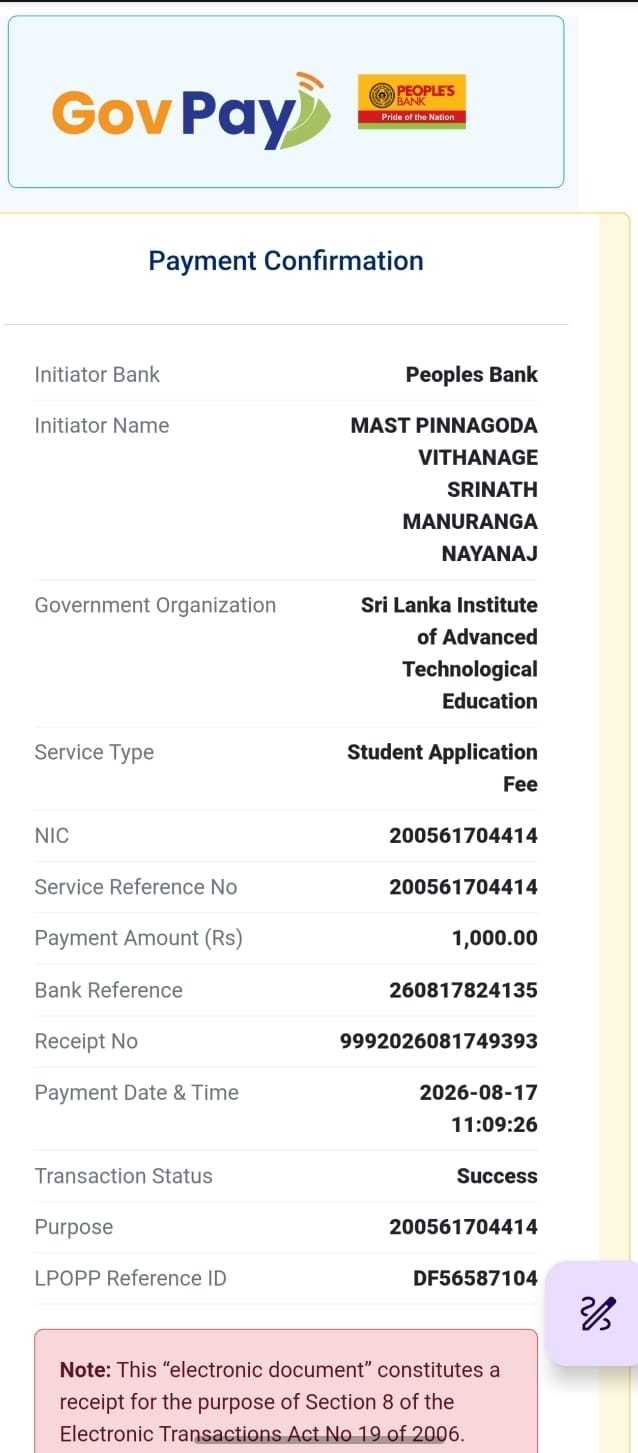 GovPay

PEOPLE'S BANK
Pride of the Nation

Payment Confirmation

| | |
|---|---|
| Initiator Bank | Peoples Bank |
| Initiator Name | MAST PINNAGODA VITHANAGE SRINATH MANURANGA NAYANAJ |
| Government Organization | Sri Lanka Institute of Advanced Technological Education |
| Service Type | Student Application Fee |
| NIC | 200561704414 |
| Service Reference No | 200561704414 |
| Payment Amount (Rs) | 1,000.00 |
| Bank Reference | 260817824135 |
| Receipt No | 9992026081749393 |
| Payment Date & Time | 2026-08-17 11:09:26 |
| Transaction Status | Success |
| Purpose | 200561704414 |
| LPOPP Reference ID | DF56587104 |

Note: This “electronic document” constitutes a receipt for the purpose of Section 8 of the Electronic Transactions Act No 19 of 2006.